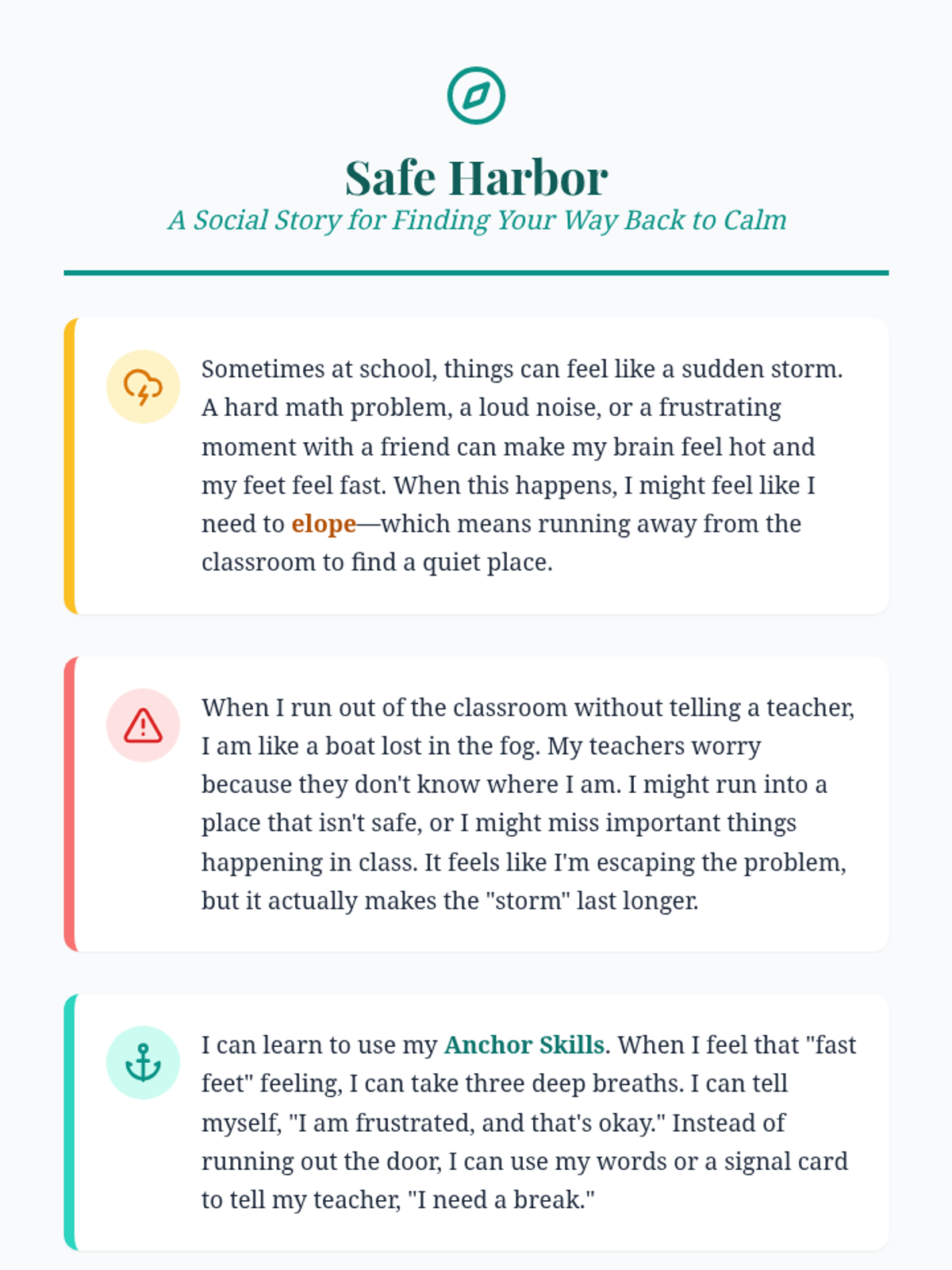 Safe Harbor
A Social Story for Finding Your Way Back to Calm

Sometimes at school, things can feel like a sudden storm. A hard math problem, a loud noise, or a frustrating moment with a friend can make my brain feel hot and my feet feel fast. When this happens, I might feel like I need to elope—which means running away from the classroom to find a quiet place.

When I run out of the classroom without telling a teacher, I am like a boat lost in the fog. My teachers worry because they don't know where I am. I might run into a place that isn't safe, or I might miss important things happening in class. It feels like I'm escaping the problem, but it actually makes the "storm" last longer.

I can learn to use my Anchor Skills. When I feel that "fast feet" feeling, I can take three deep breaths. I can tell myself, "I am frustrated, and that's okay." Instead of running out the door, I can use my words or a signal card to tell my teacher, "I need a break."